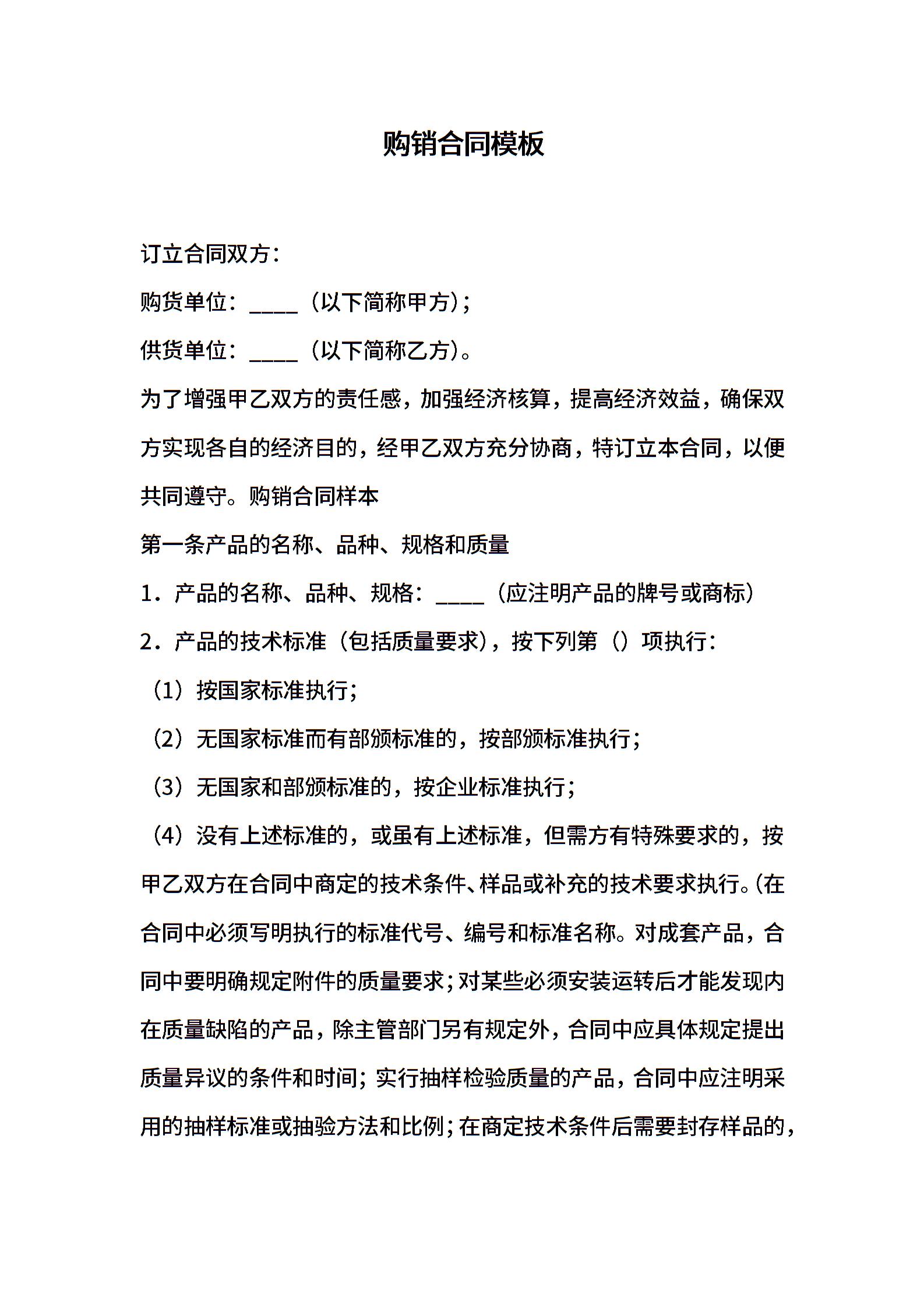 购销合同模板

订立合同双方：

购货单位：____（以下简称甲方）；

供货单位：____（以下简称乙方）。

为了增强甲乙双方的责任感，加强经济核算，提高经济效益，确保双方实现各自的经济目的，经甲乙双方充分协商，特订立本合同，以便共同遵守。购销合同样本

第一条产品的名称、品种、规格和质量

1．产品的名称、品种、规格：____（应注明产品的牌号或商标）

2．产品的技术标准（包括质量要求），按下列第（）项执行：

（1）按国家标准执行；

（2）无国家标准而有部颁标准的，按部颁标准执行；

（3）无国家和部颁标准的，按企业标准执行；

（4）没有上述标准的，或虽有上述标准，但需方有特殊要求的，按甲乙双方在合同中商定的技术条件、样品或补充的技术要求执行。(在合同中必须写明执行的标准代号、编号和标准名称。对成套产品，合同中要明确规定附件的质量要求；对某些必须安装运转后才能发现内在质量缺陷的产品，除主管部门另有规定外，合同中应具体规定提出质量异议的条件和时间；实行抽样检验质量的产品，合同中应注明采用的抽样标准或抽验方法和比例；在商定技术条件后需要封存样品的，